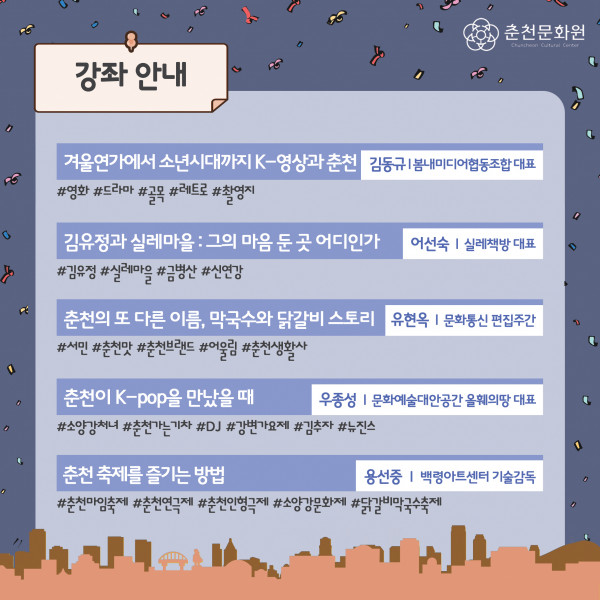 춘천문화원
Chuncheon Cultural Center

강좌 안내

겨울연가에서 소년시대까지 K-영상과 춘천
김동규 | 봄내미디어협동조합 대표
#영화 #드라마 #골목 #레트로 #촬영지

김유정과 실레마을 : 그의 마음 둔 곳 어디인가
어선숙 | 실레책방 대표
#김유정 #실레마을 #금병산 #신연강

춘천의 또 다른 이름, 막국수와 닭갈비 스토리
유현옥 | 문화통신 편집주간
#서민 #춘천맛 #춘천브랜드 #어울림 #춘천생활사

춘천이 K-pop을 만났을 때
우종성 | 문화예술대안공간 올훼의땅 대표
#소양강처녀 #춘천가는기차 #DJ #강변가요제 #김추자 #뉴진스

춘천 축제를 즐기는 방법
용선중 | 백령아트센터 기술감독
#춘천마임축제 #춘천연극제 #춘천인형극제 #소양강문화제 #닭갈비막국수축제